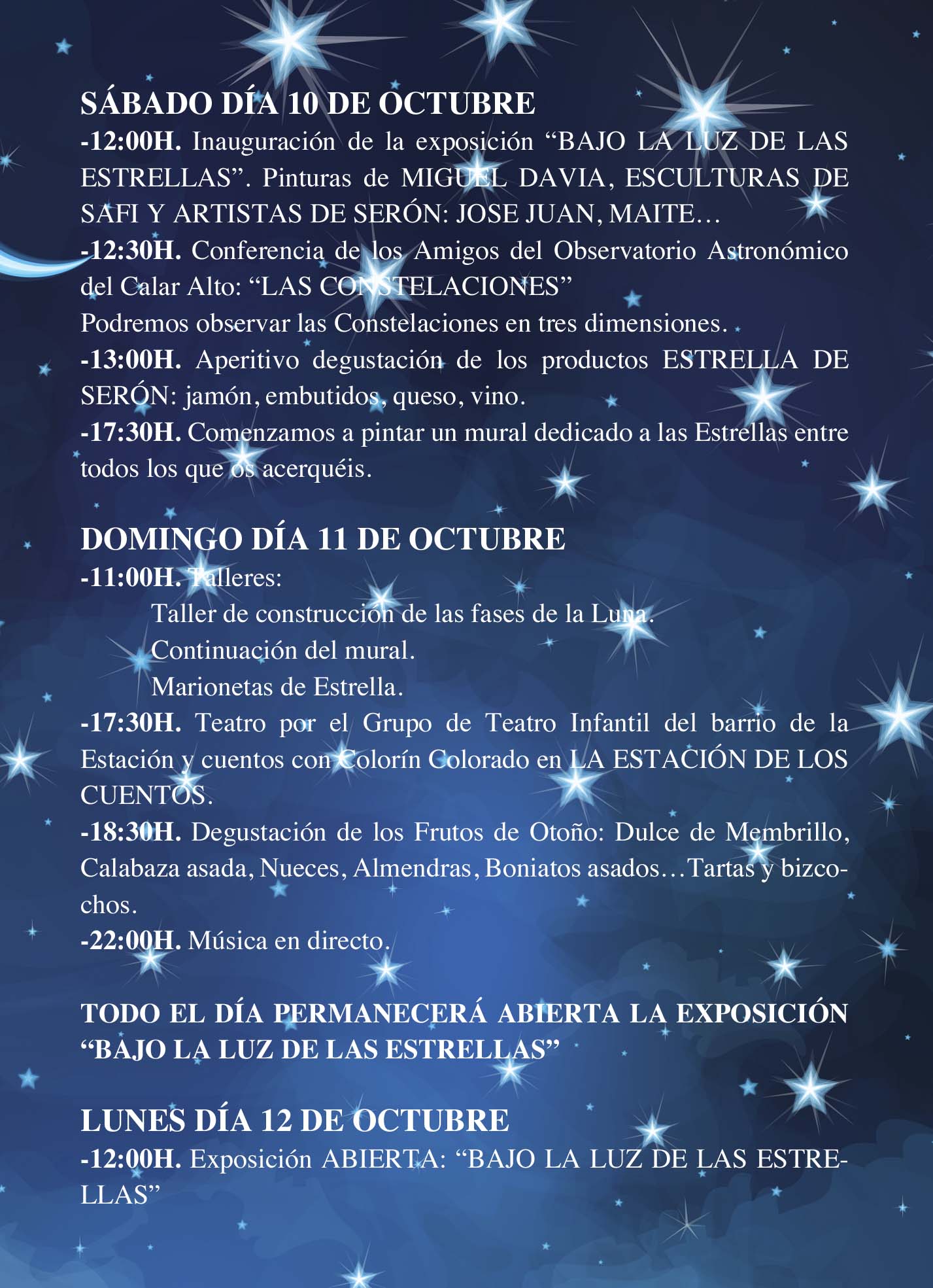 SÁBADO DÍA 10 DE OCTUBRE

-12:00H. Inauguración de la exposición “BAJO LA LUZ DE LAS ESTRELLAS”. Pinturas de MIGUEL DAVIA, ESCULTURAS DE SAFI Y ARTISTAS DE SERÓN: JOSE JUAN, MAITE…

-12:30H. Conferencia de los Amigos del Observatorio Astronómico del Calar Alto: “LAS CONSTELACIONES”

Podremos observar las Constelaciones en tres dimensiones.

-13:00H. Aperitivo degustación de los productos ESTRELLA DE SERÓN: jamón, embutidos, queso, vino.

-17:30H. Comenzamos a pintar un mural dedicado a las Estrellas entre todos los que os acerquéis.

DOMINGO DÍA 11 DE OCTUBRE

-11:00H. Talleres:

Taller de construcción de las fases de la Luna.

Continuación del mural.

Marionetas de Estrella.

-17:30H. Teatro por el Grupo de Teatro Infantil del barrio de la Estación y cuentos con Colorín Colorado en LA ESTACIÓN DE LOS CUENTOS.

-18:30H. Degustación de los Frutos de Otoño: Dulce de Membrillo, Calabaza asada, Nueces, Almendras, Boniatos asados…Tartas y bizcochos.

-22:00H. Música en directo.

TODO EL DÍA PERMANECERÁ ABIERTA LA EXPOSICIÓN “BAJO LA LUZ DE LAS ESTRELLAS”

LUNES DÍA 12 DE OCTUBRE

-12:00H. Exposición ABIERTA: “BAJO LA LUZ DE LAS ESTRELLAS”